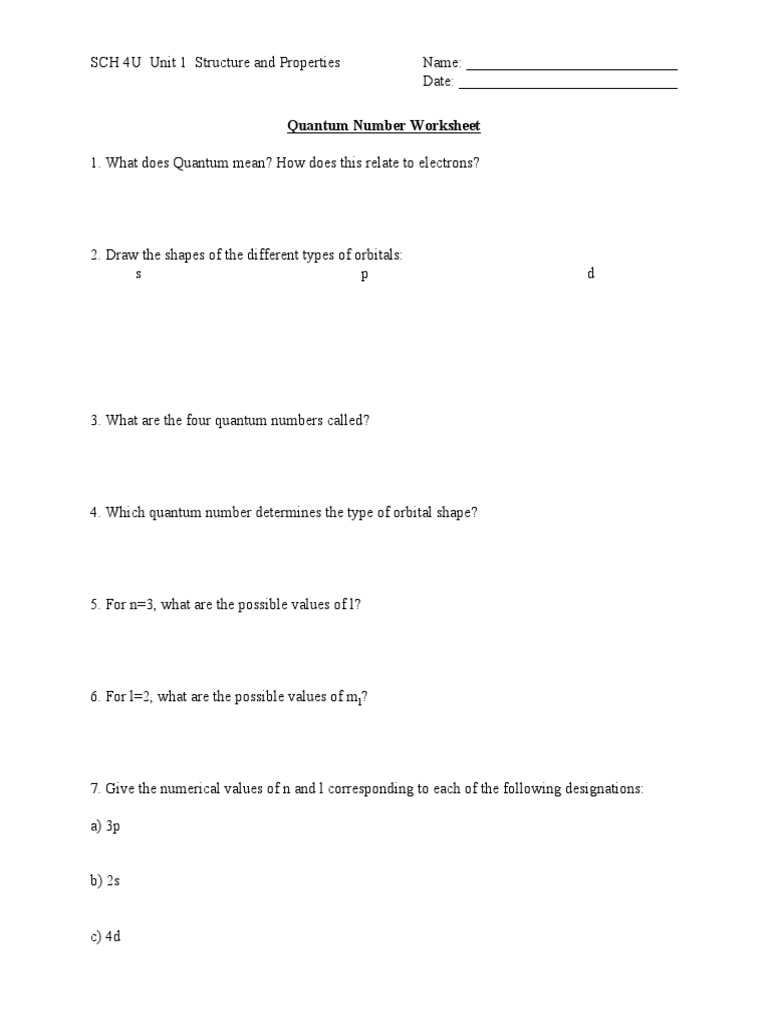 SCH 4U Unit 1 Structure and Properties

Name: ______________________________
Date: ______________________________

Quantum Number Worksheet

1. What does Quantum mean? How does this relate to electrons?

2. Draw the shapes of the different types of orbitals:
s p d

3. What are the four quantum numbers called?

4. Which quantum number determines the type of orbital shape?

5. For n=3, what are the possible values of l?

6. For l=2, what are the possible values of $m_l$?

7. Give the numerical values of n and l corresponding to each of the following designations:

a) 3p

b) 2s

c) 4d